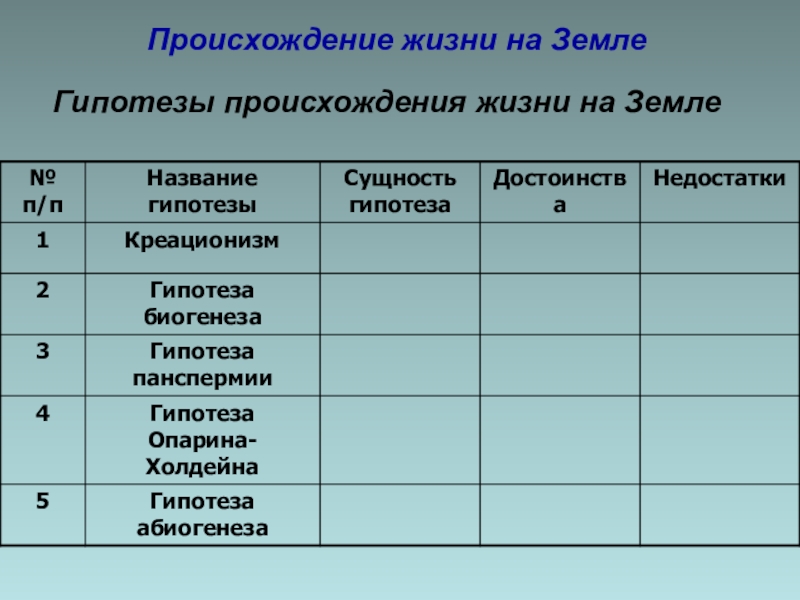 Происхождение жизни на Земле

Гипотезы происхождения жизни на Земле

| № п/п | Название гипотезы | Сущность гипотеза | Достоинства | Недостатки |
|---|---|---|---|---|
| 1 | Креационизм | | | |
| 2 | Гипотеза биогенеза | | | |
| 3 | Гипотеза панспермии | | | |
| 4 | Гипотеза Опарина-Холдейна | | | |
| 5 | Гипотеза абиогенеза | | | |